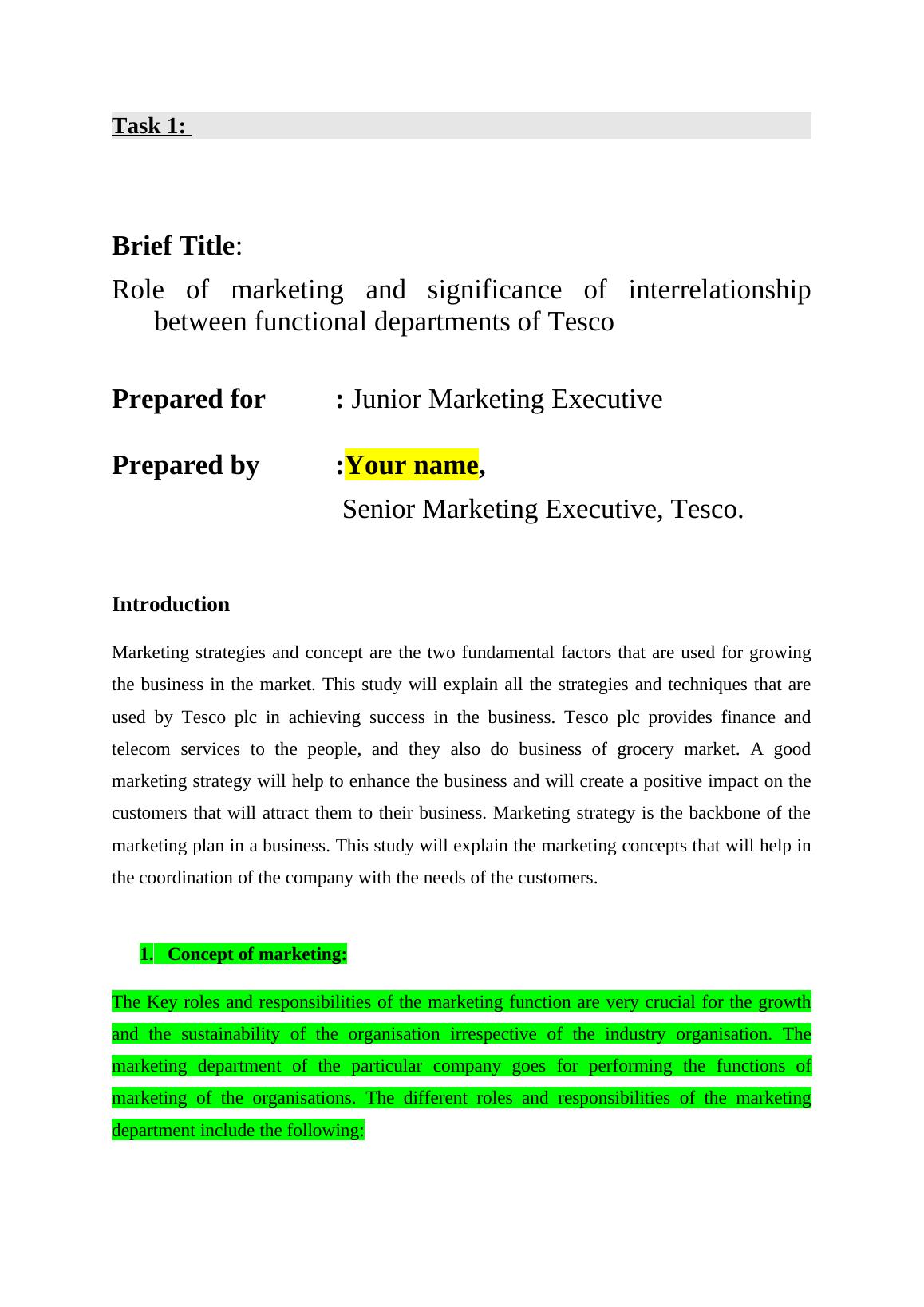 Task 1:

Brief Title:
Role of marketing and significance of interrelationship between functional departments of Tesco

Prepared for : Junior Marketing Executive

Prepared by :Your name,
Senior Marketing Executive, Tesco.

Introduction

Marketing strategies and concept are the two fundamental factors that are used for growing the business in the market. This study will explain all the strategies and techniques that are used by Tesco plc in achieving success in the business. Tesco plc provides finance and telecom services to the people, and they also do business of grocery market. A good marketing strategy will help to enhance the business and will create a positive impact on the customers that will attract them to their business. Marketing strategy is the backbone of the marketing plan in a business. This study will explain the marketing concepts that will help in the coordination of the company with the needs of the customers.

1. Concept of marketing:

The Key roles and responsibilities of the marketing function are very crucial for the growth and the sustainability of the organisation irrespective of the industry organisation. The marketing department of the particular company goes for performing the functions of marketing of the organisations. The different roles and responsibilities of the marketing department include the following: